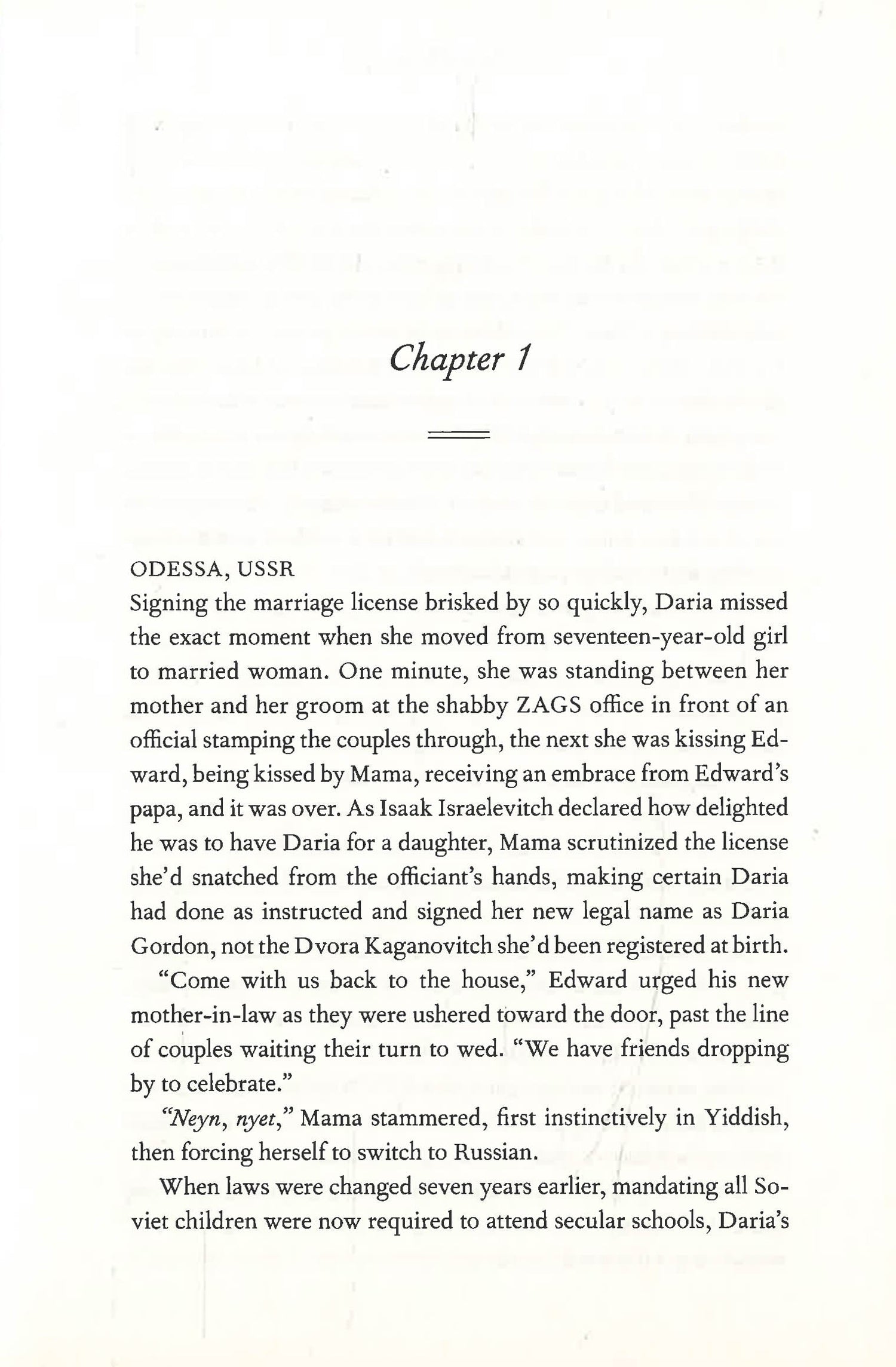 Chapter 1

ODESSA, USSR

Signing the marriage license brisked by so quickly, Daria missed the exact moment when she moved from seventeen-year-old girl to married woman. One minute, she was standing between her mother and her groom at the shabby ZAGS office in front of an official stamping the couples through, the next she was kissing Edward, being kissed by Mama, receiving an embrace from Edward's papa, and it was over. As Isaak Israelevitch declared how delighted he was to have Daria for a daughter, Mama scrutinized the license she'd snatched from the officiant's hands, making certain Daria had done as instructed and signed her new legal name as Daria Gordon, not the Dvora Kaganovitch she'd been registered at birth.

"Come with us back to the house," Edward urged his new mother-in-law as they were ushered toward the door, past the line of couples waiting their turn to wed. "We have friends dropping by to celebrate."

"Neyn, nyet," Mama stammered, first instinctively in Yiddish, then forcing herself to switch to Russian.

When laws were changed seven years earlier, mandating all Soviet children were now required to attend secular schools, Daria's